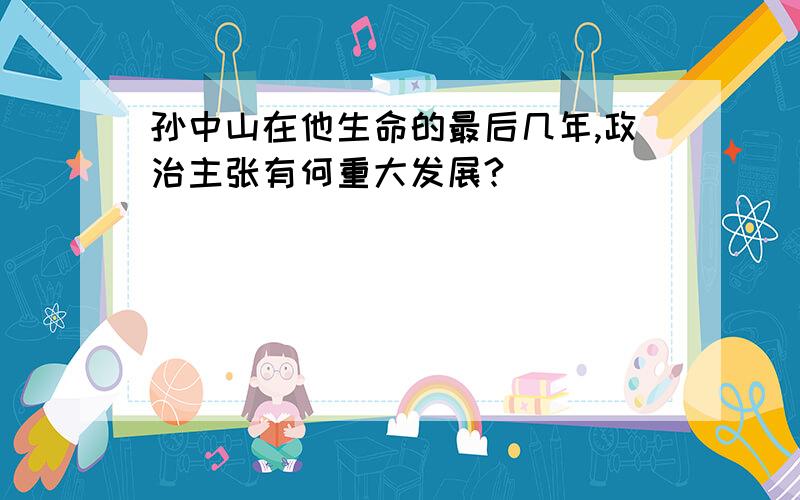 孙中山在他生命的最后几年,政治主张有何重大发展?